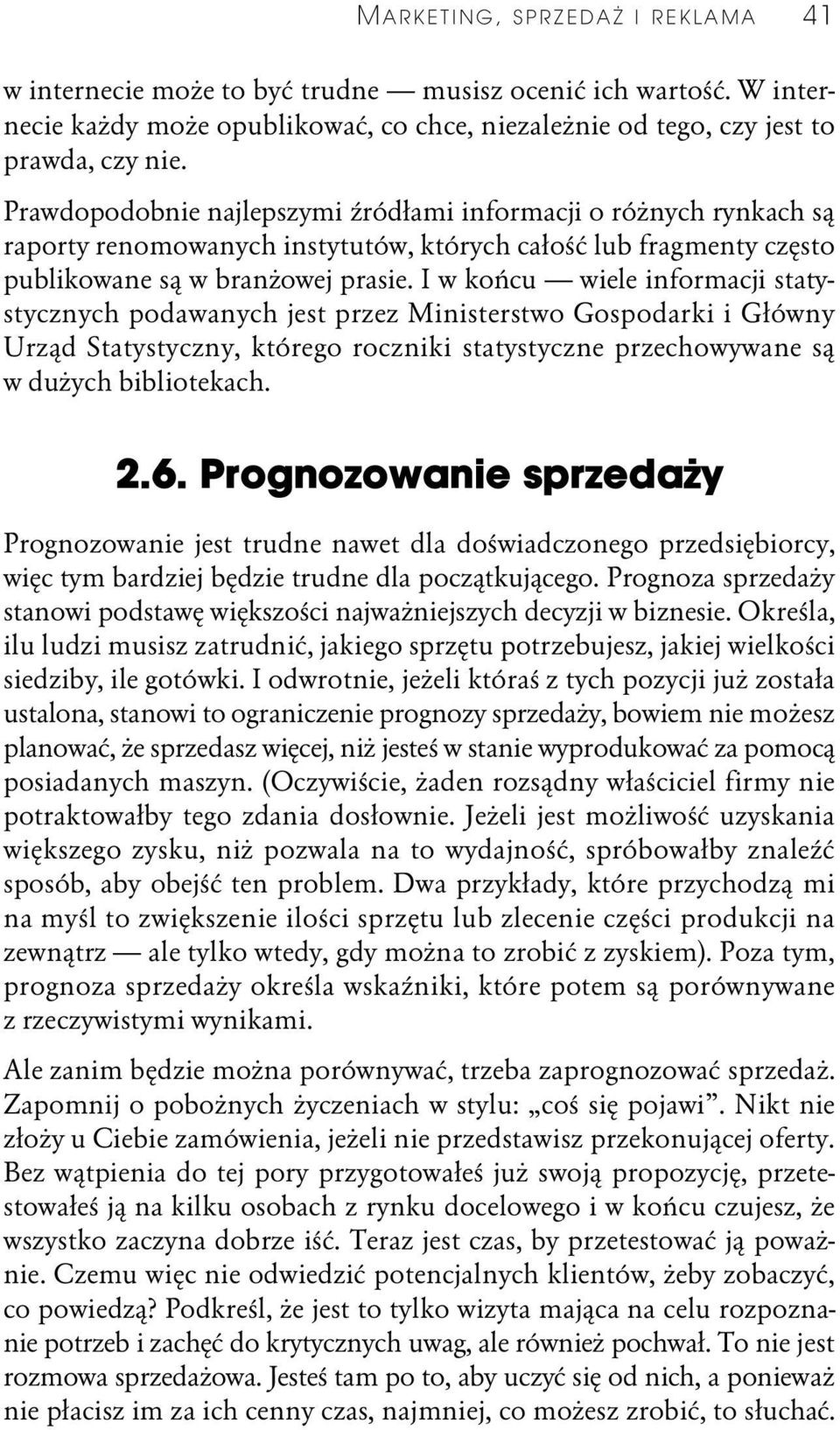 MARKETING, SPRZEDAŻ I REKLAMA 41

w internecie może to być trudne — musisz ocenić ich wartość. W internecie każdy może opublikować, co chce, niezależnie od tego, czy jest to prawda, czy nie.

Prawdopodobnie najlepszymi źródłami informacji o różnych rynkach są raporty renomowanych instytutów, których całość lub fragmenty często publikowane są w branżowej prasie. I w końcu — wiele informacji statystycznych podawanych jest przez Ministerstwo Gospodarki i Główny Urząd Statystyczny, którego roczniki statystyczne przechowywane są w dużych bibliotekach.

2.6. Prognozowanie sprzedaży

Prognozowanie jest trudne nawet dla doświadczonego przedsiębiorcy, więc tym bardziej będzie trudne dla początkującego. Prognoza sprzedaży stanowi podstawę większości najważniejszych decyzji w biznesie. Określa, ilu ludzi musisz zatrudnić, jakiego sprzętu potrzebujesz, jakiej wielkości siedziby, ile gotówki. I odwrotnie, jeżeli któraś z tych pozycji już została ustalona, stanowi to ograniczenie prognozy sprzedaży, bowiem nie możesz planować, że sprzedasz więcej, niż jesteś w stanie wyprodukować za pomocą posiadanych maszyn. (Oczywiście, żaden rozsądny właściciel firmy nie potraktowałby tego zdania dosłownie. Jeżeli jest możliwość uzyskania większego zysku, niż pozwala na to wydajność, spróbowałby znaleźć sposób, aby obejść ten problem. Dwa przykłady, które przychodzą mi na myśl to zwiększenie ilości sprzętu lub zlecenie części produkcji na zewnątrz — ale tylko wtedy, gdy można to zrobić z zyskiem). Poza tym, prognoza sprzedaży określa wskaźniki, które potem są porównywane z rzeczywistymi wynikami.

Ale zanim będzie można porównywać, trzeba zaprognozować sprzedaż. Zapomnij o pobożnych życzeniach w stylu: „coś się pojawi”. Nikt nie złoży u Ciebie zamówienia, jeżeli nie przedstawisz przekonującej oferty. Bez wątpienia do tej pory przygotowałeś już swoją propozycję, przetestowałeś ją na kilku osobach z rynku docelowego i w końcu czujesz, że wszystko zaczyna dobrze iść. Teraz jest czas, by przetestować ją poważnie. Czemu więc nie odwiedzić potencjalnych klientów, żeby zobaczyć, co powiedzą? Podkreśl, że jest to tylko wizyta mająca na celu rozpoznanie potrzeb i zachęć do krytycznych uwag, ale również pochwał. To nie jest rozmowa sprzedażowa. Jesteś tam po to, aby uczyć się od nich, a ponieważ nie płacisz im za ich cenny czas, najmniej, co możesz zrobić, to słuchać.